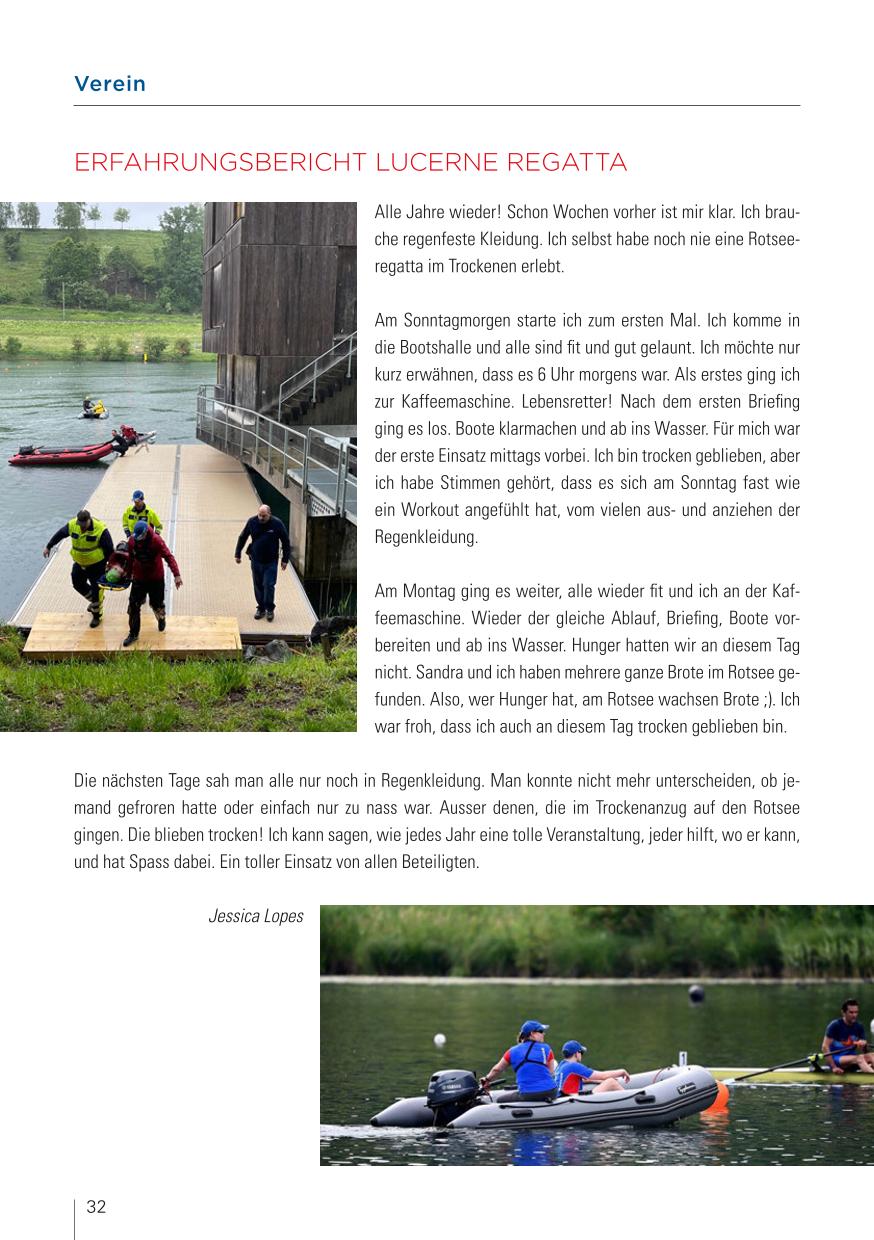 Verein

ERFAHRUNGSBERICHT LUCERNE REGATTA

Alle Jahre wieder! Schon Wochen vorher ist mir klar. Ich brauche regenfeste Kleidung. Ich selbst habe noch nie eine Rotseeregatta im Trockenen erlebt.

Am Sonntagmorgen starte ich zum ersten Mal. Ich komme in die Bootshalle und alle sind fit und gut gelaunt. Ich möchte nur kurz erwähnen, dass es 6 Uhr morgens war. Als erstes ging ich zur Kaffeemaschine. Lebensretter! Nach dem ersten Briefing ging es los. Boote klarmachen und ab ins Wasser. Für mich war der erste Einsatz mittags vorbei. Ich bin trocken geblieben, aber ich habe Stimmen gehört, dass es sich am Sonntag fast wie ein Workout angefühlt hat, vom vielen aus- und anziehen der Regenkleidung.

Am Montag ging es weiter, alle wieder fit und ich an der Kaffeemaschine. Wieder der gleiche Ablauf, Briefing, Boote vorbereiten und ab ins Wasser. Hunger hatten wir an diesem Tag nicht. Sandra und ich haben mehrere ganze Brote im Rotsee gefunden. Also, wer Hunger hat, am Rotsee wachsen Brote ;). Ich war froh, dass ich auch an diesem Tag trocken geblieben bin.

Die nächsten Tage sah man alle nur noch in Regenkleidung. Man konnte nicht mehr unterscheiden, ob jemand gefroren hatte oder einfach nur zu nass war. Ausser denen, die im Trockenanzug auf den Rotsee gingen. Die blieben trocken! Ich kann sagen, wie jedes Jahr eine tolle Veranstaltung, jeder hilft, wo er kann, und hat Spass dabei. Ein toller Einsatz von allen Beteiligten.

Jessica Lopes

32